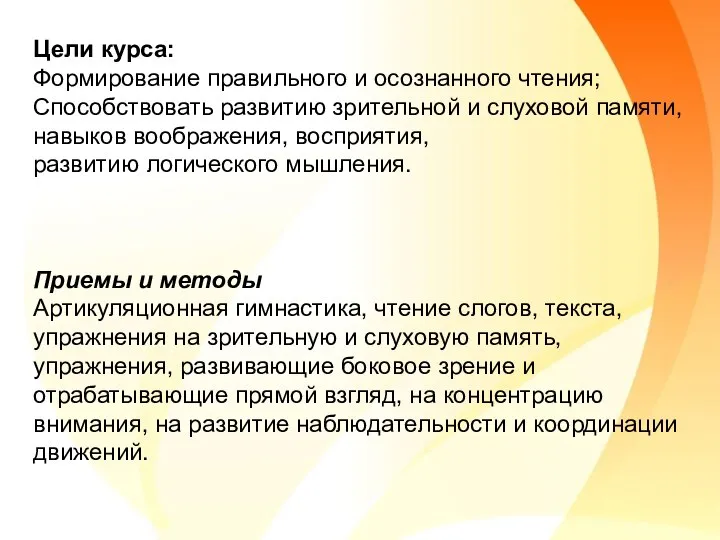 Цели курса:
Формирование правильного и осознанного чтения;
Способствовать развитию зрительной и слуховой памяти, навыков воображения, восприятия,
развитию логического мышления.

Приемы и методы
Артикуляционная гимнастика, чтение слогов, текста, упражнения на зрительную и слуховую память, упражнения, развивающие боковое зрение и отрабатывающие прямой взгляд, на концентрацию внимания, на развитие наблюдательности и координации движений.